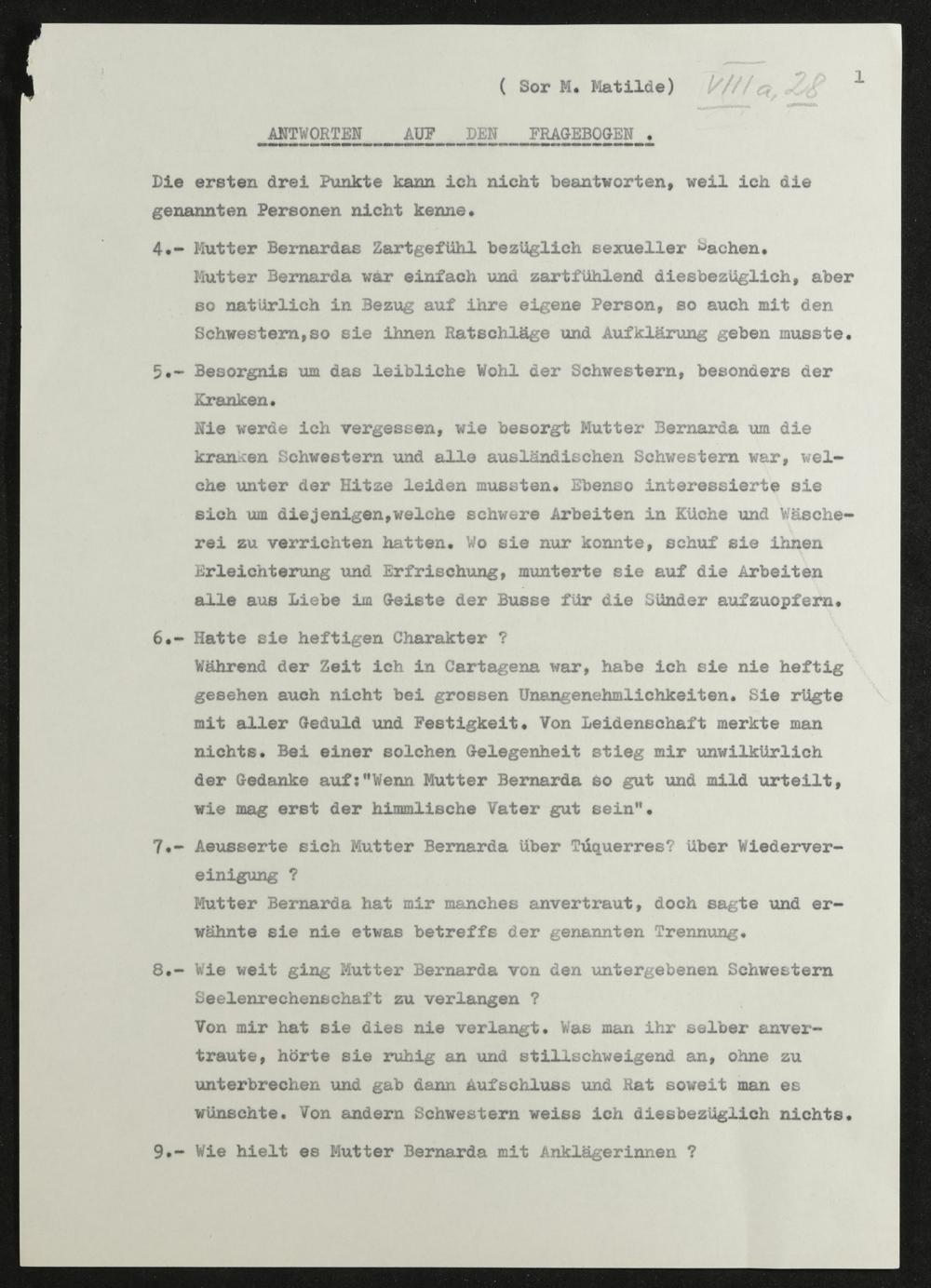 ( Sor M. Matilde) VIII a, 28 1

ANTWORTEN AUF DEN FRAGEBOGEN .

Die ersten drei Punkte kann ich nicht beantworten, weil ich die genannten Personen nicht kenne.

4.- Mutter Bernardas Zartgefühl bezüglich sexueller Sachen.
Mutter Bernarda war einfach und zartfühlend diesbezüglich, aber so natürlich in Bezug auf ihre eigene Person, so auch mit den Schwestern,so sie ihnen Ratschläge und Aufklärung geben musste.

5.- Besorgnis um das leibliche Wohl der Schwestern, besonders der Kranken.
Nie werde ich vergessen, wie besorgt Mutter Bernarda um die kranken Schwestern und alle ausländischen Schwestern war, welche unter der Hitze leiden mussten. Ebenso interessierte sie sich um diejenigen,welche schwere Arbeiten in Küche und Wäscherei zu verrichten hatten. Wo sie nur konnte, schuf sie ihnen Erleichterung und Erfrischung, munterte sie auf die Arbeiten alle aus Liebe im Geiste der Busse für die Sünder aufzuopfern.

6.- Hatte sie heftigen Charakter ?
Während der Zeit ich in Cartagena war, habe ich sie nie heftig gesehen auch nicht bei grossen Unangenehmlichkeiten. Sie rügte mit aller Geduld und Festigkeit. Von Leidenschaft merkte man nichts. Bei einer solchen Gelegenheit stieg mir unwilkürlich der Gedanke auf:"Wenn Mutter Bernarda so gut und mild urteilt, wie mag erst der himmlische Vater gut sein".

7.- Aeusserte sich Mutter Bernarda über Túquerres? über Wiedervereinigung ?
Mutter Bernarda hat mir manches anvertraut, doch sagte und erwähnte sie nie etwas betreffs der genannten Trennung.

8.- Wie weit ging Mutter Bernarda von den untergebenen Schwestern Seelenrechenschaft zu verlangen ?
Von mir hat sie dies nie verlangt. Was man ihr selber anvertraute, hörte sie ruhig an und stillschweigend an, ohne zu unterbrechen und gab dann Aufschluss und Rat soweit man es wünschte. Von andern Schwestern weiss ich diesbezüglich nichts.

9.- Wie hielt es Mutter Bernarda mit Anklägerinnen ?